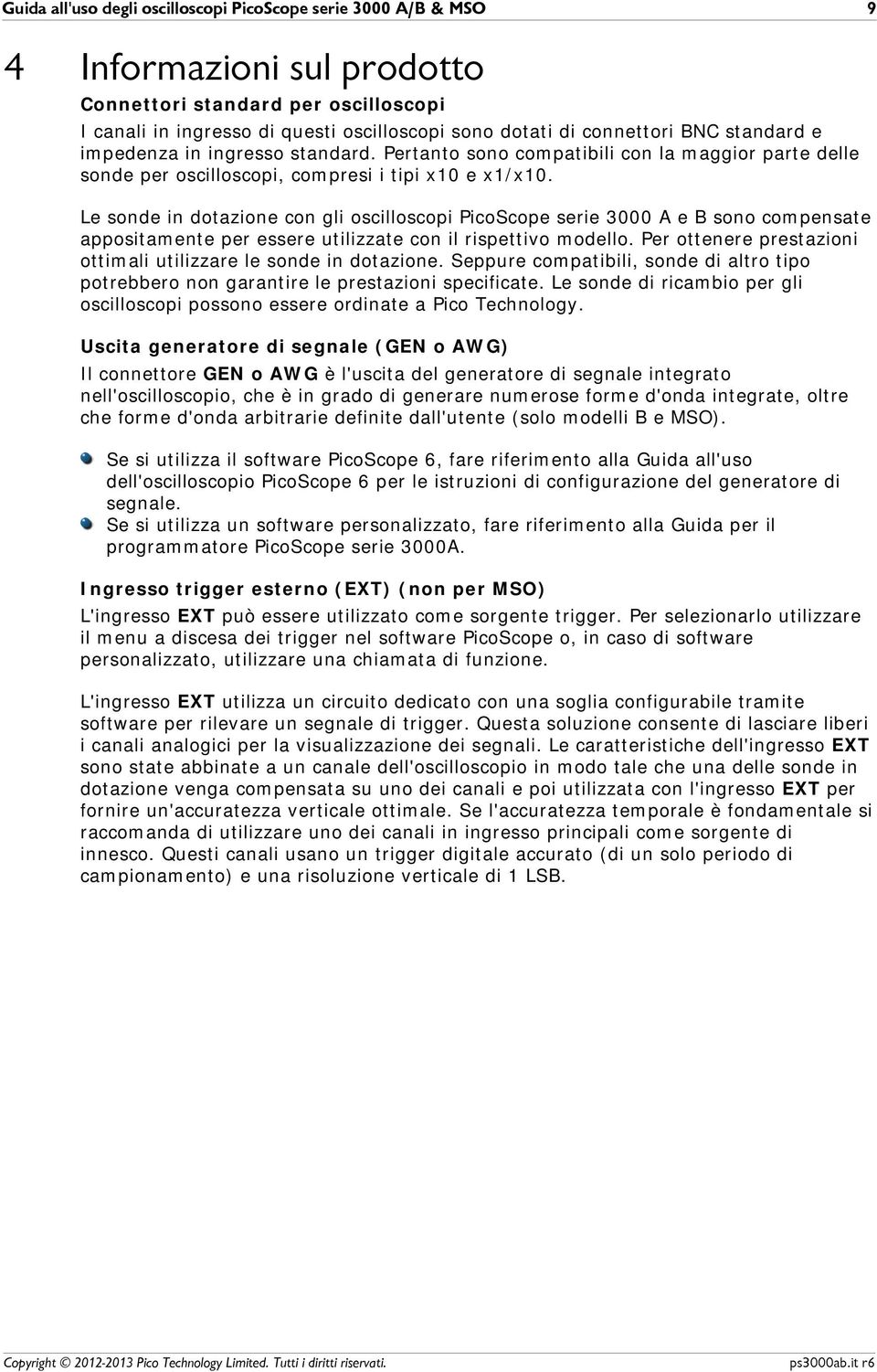 Guida all'uso degli oscilloscopi PicoScope serie 3000 A/B & MSO 9

4 Informazioni sul prodotto

Connettori standard per oscilloscopi

I canali in ingresso di questi oscilloscopi sono dotati di connettori BNC standard e impedenza in ingresso standard. Pertanto sono compatibili con la maggior parte delle sonde per oscilloscopi, compresi i tipi x10 e x1/x10.

Le sonde in dotazione con gli oscilloscopi PicoScope serie 3000 A e B sono compensate appositamente per essere utilizzate con il rispettivo modello. Per ottenere prestazioni ottimali utilizzare le sonde in dotazione. Seppure compatibili, sonde di altro tipo potrebbero non garantire le prestazioni specificate. Le sonde di ricambio per gli oscilloscopi possono essere ordinate a Pico Technology.

Uscita generatore di segnale (GEN o AWG)

Il connettore GEN o AWG è l'uscita del generatore di segnale integrato nell'oscilloscopio, che è in grado di generare numerose forme d'onda integrate, oltre che forme d'onda arbitrarie definite dall'utente (solo modelli B e MSO).

Se si utilizza il software PicoScope 6, fare riferimento alla Guida all'uso dell'oscilloscopio PicoScope 6 per le istruzioni di configurazione del generatore di segnale.

Se si utilizza un software personalizzato, fare riferimento alla Guida per il programmatore PicoScope serie 3000A.

Ingresso trigger esterno (EXT) (non per MSO)

L'ingresso EXT può essere utilizzato come sorgente trigger. Per selezionarlo utilizzare il menu a discesa dei trigger nel software PicoScope o, in caso di software personalizzato, utilizzare una chiamata di funzione.

L'ingresso EXT utilizza un circuito dedicato con una soglia configurabile tramite software per rilevare un segnale di trigger. Questa soluzione consente di lasciare liberi i canali analogici per la visualizzazione dei segnali. Le caratteristiche dell'ingresso EXT sono state abbinate a un canale dell'oscilloscopio in modo tale che una delle sonde in dotazione venga compensata su uno dei canali e poi utilizzata con l'ingresso EXT per fornire un'accuratezza verticale ottimale. Se l'accuratezza temporale è fondamentale si raccomanda di utilizzare uno dei canali in ingresso principali come sorgente di innesco. Questi canali usano un trigger digitale accurato (di un solo periodo di campionamento) e una risoluzione verticale di 1 LSB.

Copyright © 2012-2013 Pico Technology Limited. Tutti i diritti riservati. ps3000ab.it r6